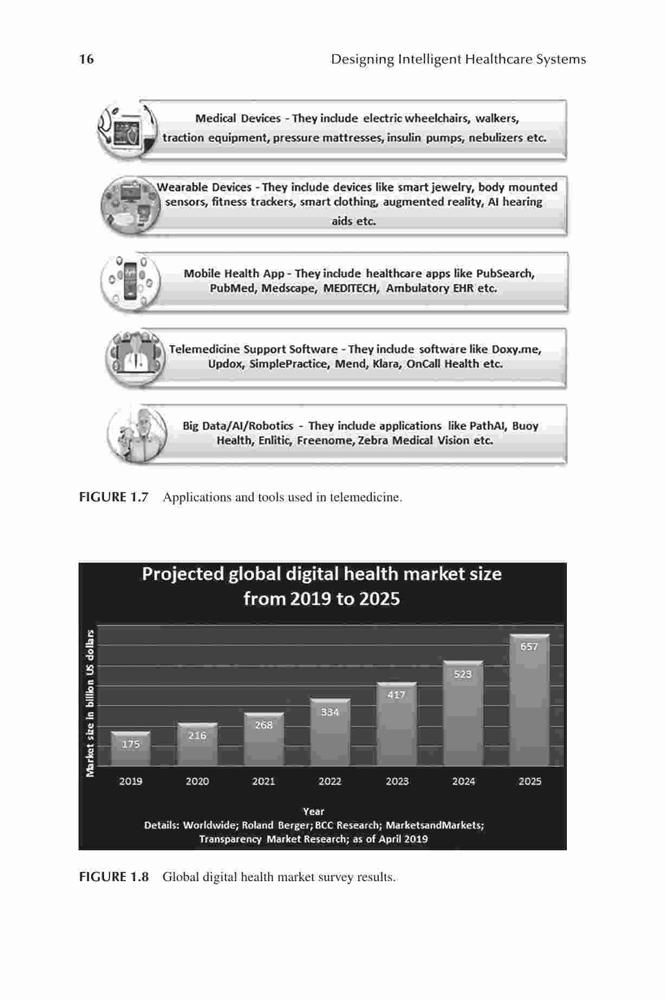 16 Designing Intelligent Healthcare Systems

Medical Devices - They include electric wheelchairs, walkers, traction equipment, pressure mattresses, insulin pumps, nebulizers etc.

Wearable Devices - They include devices like smart jewelry, body mounted sensors, fitness trackers, smart clothing, augmented reality, AI hearing aids etc.

Mobile Health App - They include healthcare apps like PubSearch, PubMed, Medscape, MEDITECH, Ambulatory EHR etc.

Telemedicine Support Software - They include software like Doxy.me, Updox, SimplePractice, Mend, Klara, OnCall Health etc.

Big Data/AI/Robotics - They include applications like PathAI, Buoy Health, Enlitic, Freenome, Zebra Medical Vision etc.

FIGURE 1.7 Applications and tools used in telemedicine.

Projected global digital health market size from 2019 to 2025

Market size in billion US dollars

175
216
268
334
417
523
657

2019 2020 2021 2022 2023 2024 2025

Year

Details: Worldwide; Roland Berger; BCC Research; MarketsandMarkets; Transparency Market Research; as of April 2019

FIGURE 1.8 Global digital health market survey results.